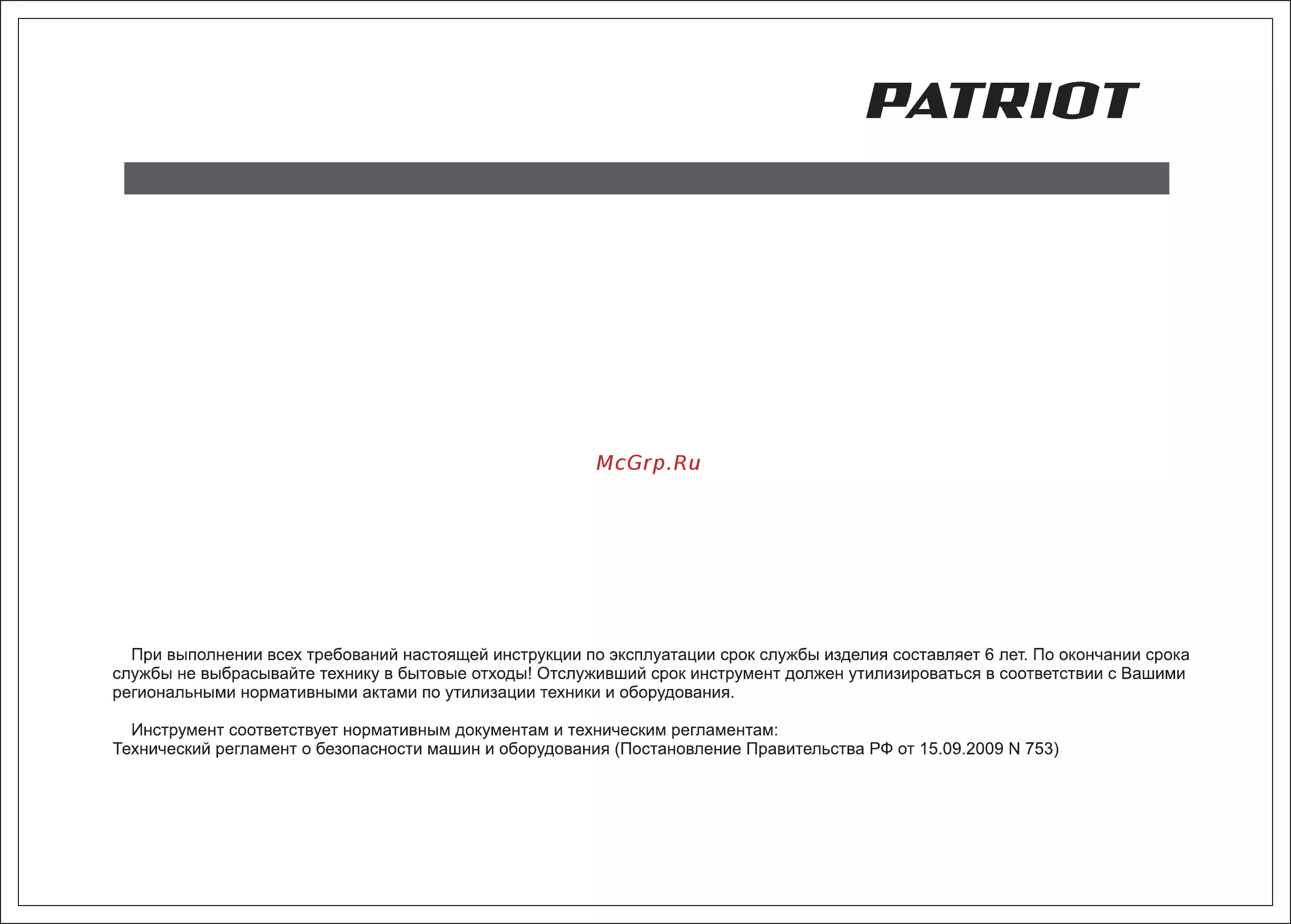 PATRIOT

При выполнении всех требований настоящей инструкции по эксплуатации срок службы изделия составляет 6 лет. По окончании срока службы не выбрасывайте технику в бытовые отходы! Отслуживший срок инструмент должен утилизироваться в соответствии с Вашими региональными нормативными актами по утилизации техники и оборудования.

Инструмент соответствует нормативным документам и техническим регламентам:
Технический регламент о безопасности машин и оборудования (Постановление Правительства РФ от 15.09.2009 N 753)

McGrp.Ru